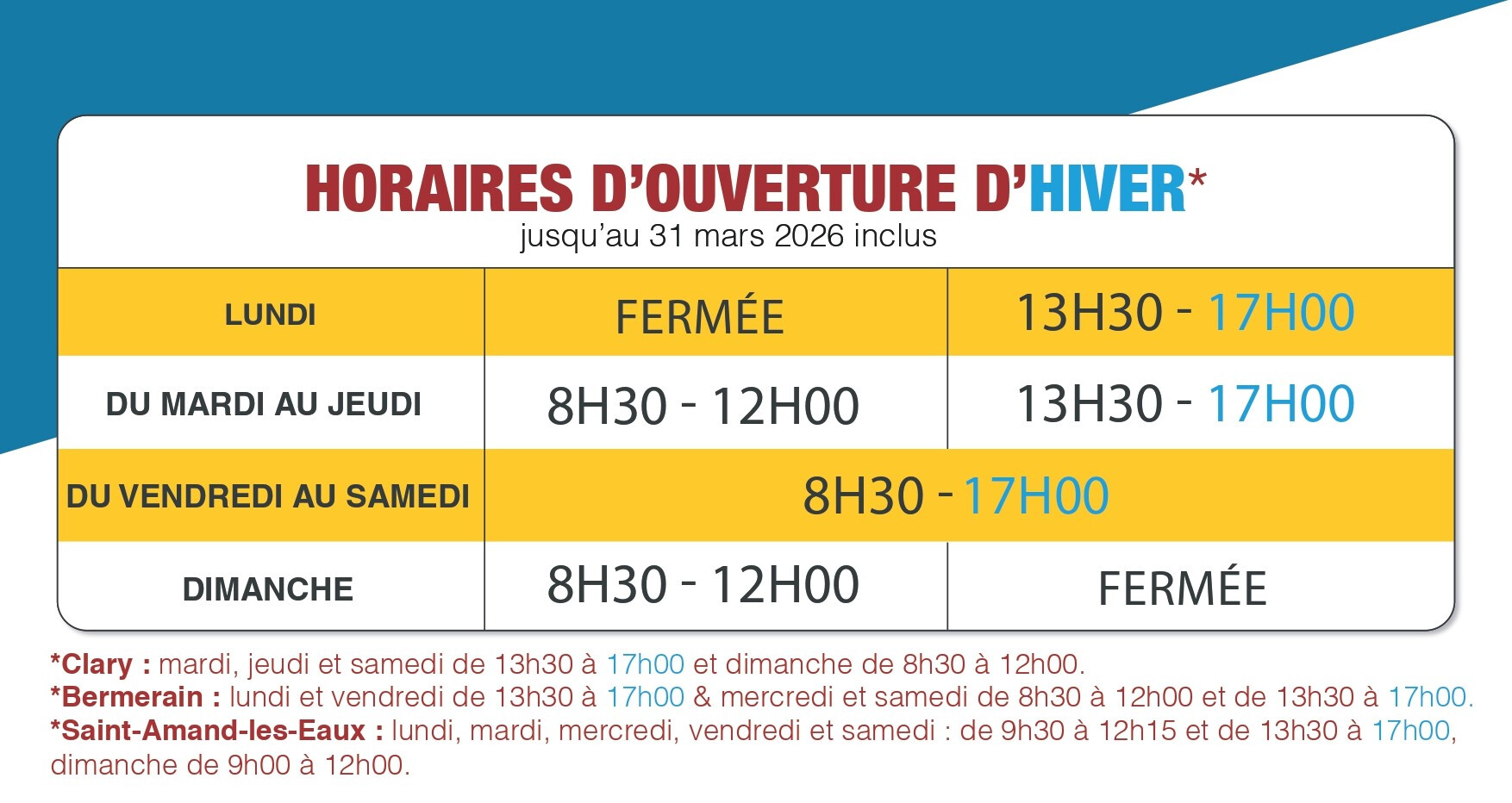 HORAIRES D'OUVERTURE D'HIVER*
jusqu'au 31 mars 2026 inclus

| LUNDI | FERMÉE | 13H30 - 17H00 |
|---|---|---|
| DU MARDI AU JEUDI | 8H30 - 12H00 | 13H30 - 17H00 |
| DU VENDREDI AU SAMEDI | 8H30 - 17H00 | |
| DIMANCHE | 8H30 - 12H00 | FERMÉE |

*Clary : mardi, jeudi et samedi de 13h30 à 17h00 et dimanche de 8h30 à 12h00.
*Bermerain : lundi et vendredi de 13h30 à 17h00 & mercredi et samedi de 8h30 à 12h00 et de 13h30 à 17h00.
*Saint-Amand-les-Eaux : lundi, mardi, mercredi, vendredi et samedi : de 9h30 à 12h15 et de 13h30 à 17h00, dimanche de 9h00 à 12h00.